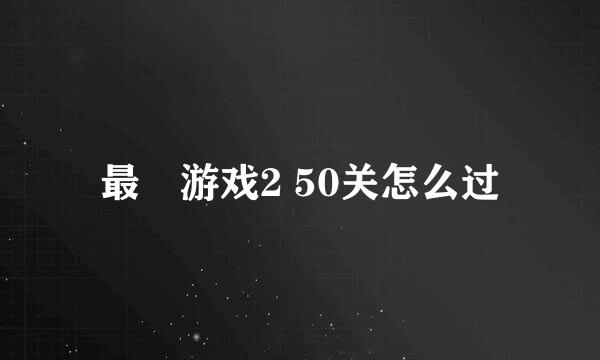 最　游戏2 50关怎么过